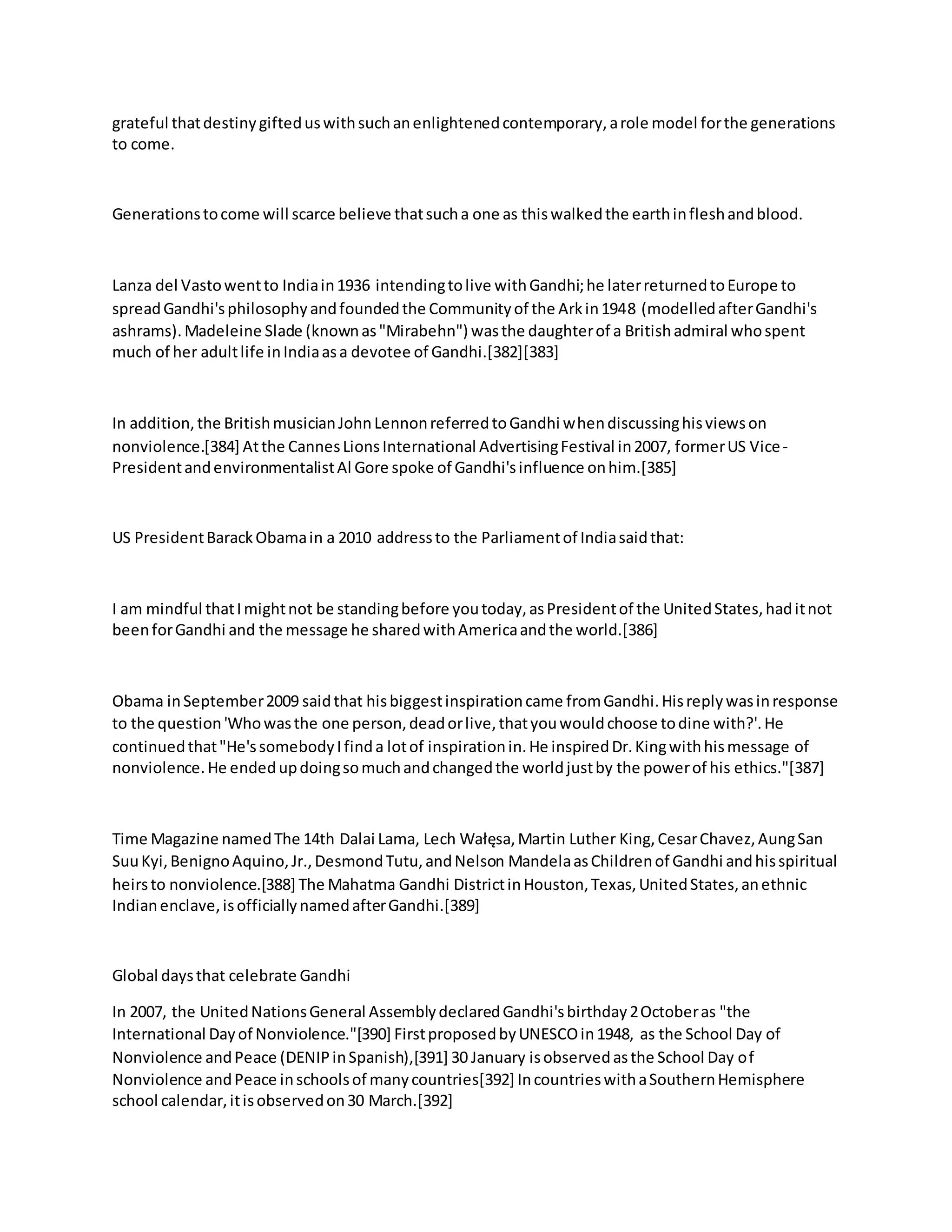 grateful that destiny gifted us with such an enlightened contemporary, a role model for the generations to come.

Generations to come will scarce believe that such a one as this walked the earth in flesh and blood.

Lanza del Vasto went to India in 1936 intending to live with Gandhi; he later returned to Europe to spread Gandhi's philosophy and founded the Community of the Ark in 1948 (modelled after Gandhi's ashrams). Madeleine Slade (known as "Mirabehn") was the daughter of a British admiral who spent much of her adult life in India as a devotee of Gandhi.[382][383]

In addition, the British musician John Lennon referred to Gandhi when discussing his views on nonviolence.[384] At the Cannes Lions International Advertising Festival in 2007, former US Vice-President and environmentalist Al Gore spoke of Gandhi's influence on him.[385]

US President Barack Obama in a 2010 address to the Parliament of India said that:

I am mindful that I might not be standing before you today, as President of the United States, had it not been for Gandhi and the message he shared with America and the world.[386]

Obama in September 2009 said that his biggest inspiration came from Gandhi. His reply was in response to the question 'Who was the one person, dead or live, that you would choose to dine with?'. He continued that "He's somebody I find a lot of inspiration in. He inspired Dr. King with his message of nonviolence. He ended up doing so much and changed the world just by the power of his ethics."[387]

Time Magazine named The 14th Dalai Lama, Lech Wałęsa, Martin Luther King, Cesar Chavez, Aung San Suu Kyi, Benigno Aquino, Jr., Desmond Tutu, and Nelson Mandela as Children of Gandhi and his spiritual heirs to nonviolence.[388] The Mahatma Gandhi District in Houston, Texas, United States, an ethnic Indian enclave, is officially named after Gandhi.[389]

Global days that celebrate Gandhi

In 2007, the United Nations General Assembly declared Gandhi's birthday 2 October as "the International Day of Nonviolence."[390] First proposed by UNESCO in 1948, as the School Day of Nonviolence and Peace (DENIP in Spanish),[391] 30 January is observed as the School Day of Nonviolence and Peace in schools of many countries[392] In countries with a Southern Hemisphere school calendar, it is observed on 30 March.[392]